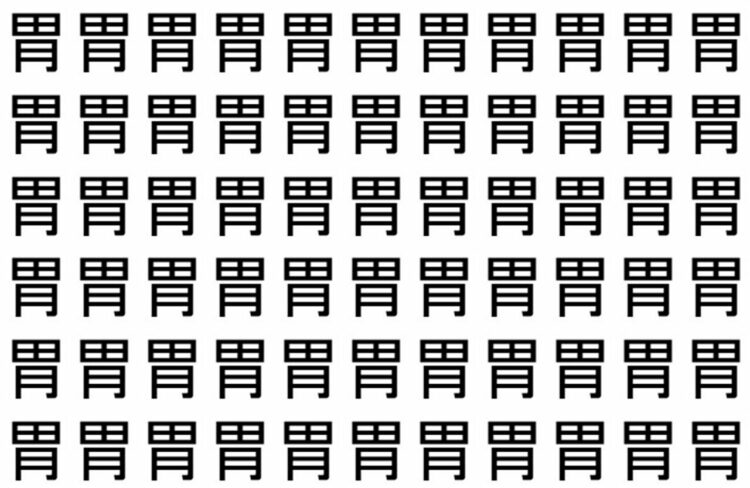 胃胃胃胃胃胃胃胃胃胃胃
胃胃胃胃胃胃胃胃胃胃胃
胃胃胃胃胃胃胃胃胃胃胃
胃胃胃胃胃胃胃胃胃胃胃
胃胃胃胃胃胃胃胃胃胃胃
胃胃胃胃胃胃胃胃胃胃胃